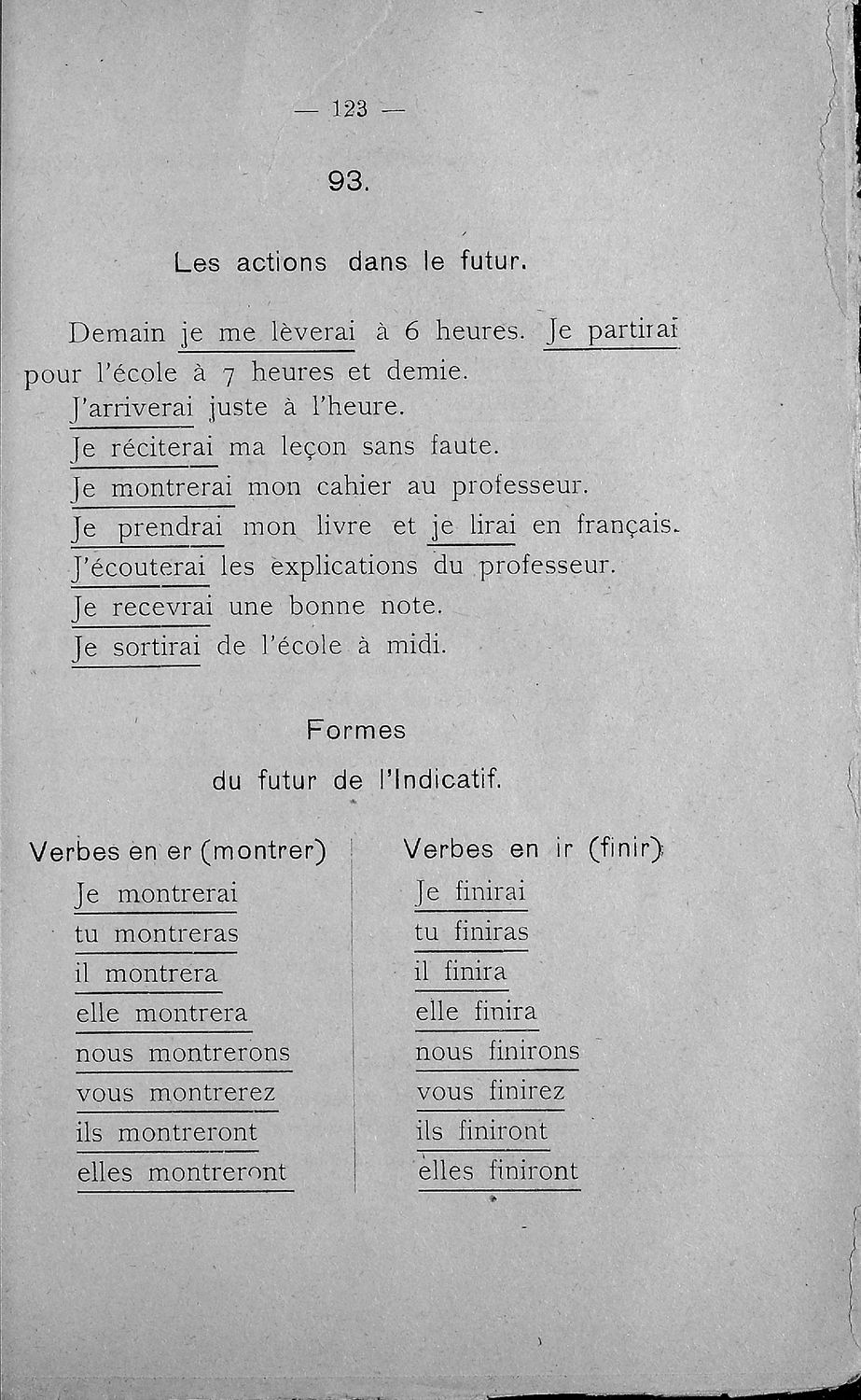 — 123 —

93.

Les actions dans le futur.

Demain je me lèverai à 6 heures. Je partirai pour l'école à 7 heures et demie.
J'arriverai juste à l'heure.
Je réciterai ma leçon sans faute.
Je montrerai mon cahier au professeur.
Je prendrai mon livre et je lirai en français.
J'écouterai les explications du professeur.
Je recevrai une bonne note.
Je sortirai de l'école à midi.

Formes
du futur de l'Indicatif.

Verbes en er (montrer)
Je montrerai
tu montreras
il montrera
elle montrera
nous montrerons
vous montrerez
ils montreront
elles montreront

Verbes en ir (finir)
Je finirai
tu finiras
il finira
elle finira
nous finirons
vous finirez
ils finiront
elles finiront